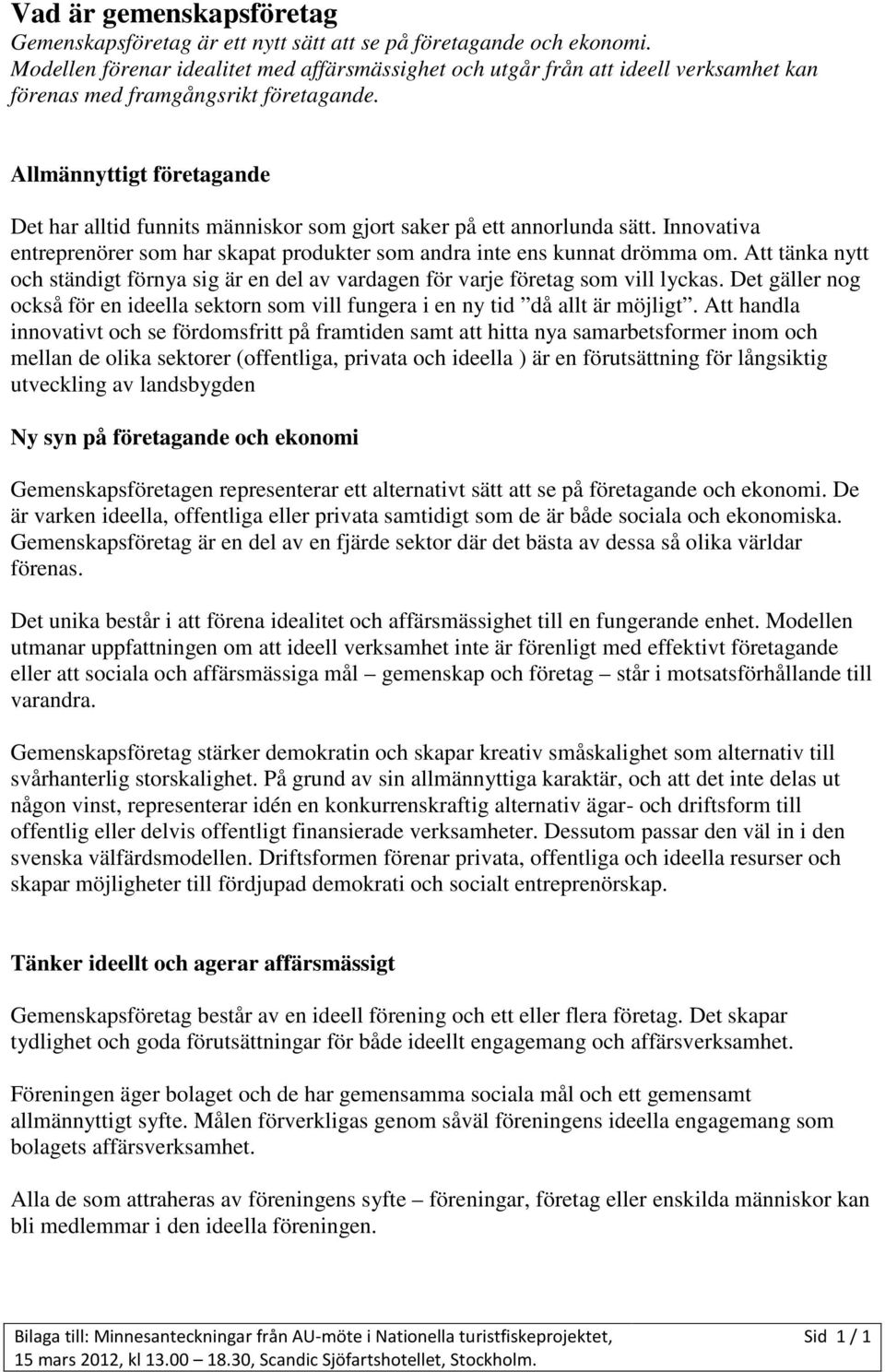 Vad är gemenskapsföretag
Gemenskapsföretag är ett nytt sätt att se på företagande och ekonomi. Modellen förenar idealitet med affärsmässighet och utgår från att ideell verksamhet kan förenas med framgångsrikt företagande.

Allmännyttigt företagande

Det har alltid funnits människor som gjort saker på ett annorlunda sätt. Innovativa entreprenörer som har skapat produkter som andra inte ens kunnat drömma om. Att tänka nytt och ständigt förnya sig är en del av vardagen för varje företag som vill lyckas. Det gäller nog också för en ideella sektorn som vill fungera i en ny tid ”då allt är möjligt”. Att handla innovativt och se fördomsfritt på framtiden samt att hitta nya samarbetsformer inom och mellan de olika sektorer (offentliga, privata och ideella ) är en förutsättning för långsiktig utveckling av landsbygden

Ny syn på företagande och ekonomi

Gemenskapsföretagen representerar ett alternativt sätt att se på företagande och ekonomi. De är varken ideella, offentliga eller privata samtidigt som de är både sociala och ekonomiska. Gemenskapsföretag är en del av en fjärde sektor där det bästa av dessa så olika världar förenas.

Det unika består i att förena idealitet och affärsmässighet till en fungerande enhet. Modellen utmanar uppfattningen om att ideell verksamhet inte är förenligt med effektivt företagande eller att sociala och affärsmässiga mål – gemenskap och företag – står i motsatsförhållande till varandra.

Gemenskapsföretag stärker demokratin och skapar kreativ småskalighet som alternativ till svårhanterlig storskalighet. På grund av sin allmännyttiga karaktär, och att det inte delas ut någon vinst, representerar idén en konkurrenskraftig alternativ ägar- och driftsform till offentlig eller delvis offentligt finansierade verksamheter. Dessutom passar den väl in i den svenska välfärdsmodellen. Driftsformen förenar privata, offentliga och ideella resurser och skapar möjligheter till fördjupad demokrati och socialt entreprenörskap.

Tänker ideellt och agerar affärsmässigt

Gemenskapsföretag består av en ideell förening och ett eller flera företag. Det skapar tydlighet och goda förutsättningar för både ideellt engagemang och affärsverksamhet.

Föreningen äger bolaget och de har gemensamma sociala mål och ett gemensamt allmännyttigt syfte. Målen förverkligas genom såväl föreningens ideella engagemang som bolagets affärsverksamhet.

Alla de som attraheras av föreningens syfte – föreningar, företag eller enskilda människor kan bli medlemmar i den ideella föreningen.

Bilaga till: Minnesanteckningar från AU-möte i Nationella turistfiskeprojektet, 15 mars 2012, kl 13.00 – 18.30, Scandic Sjöfartshotellet, Stockholm. Sid 1 / 1